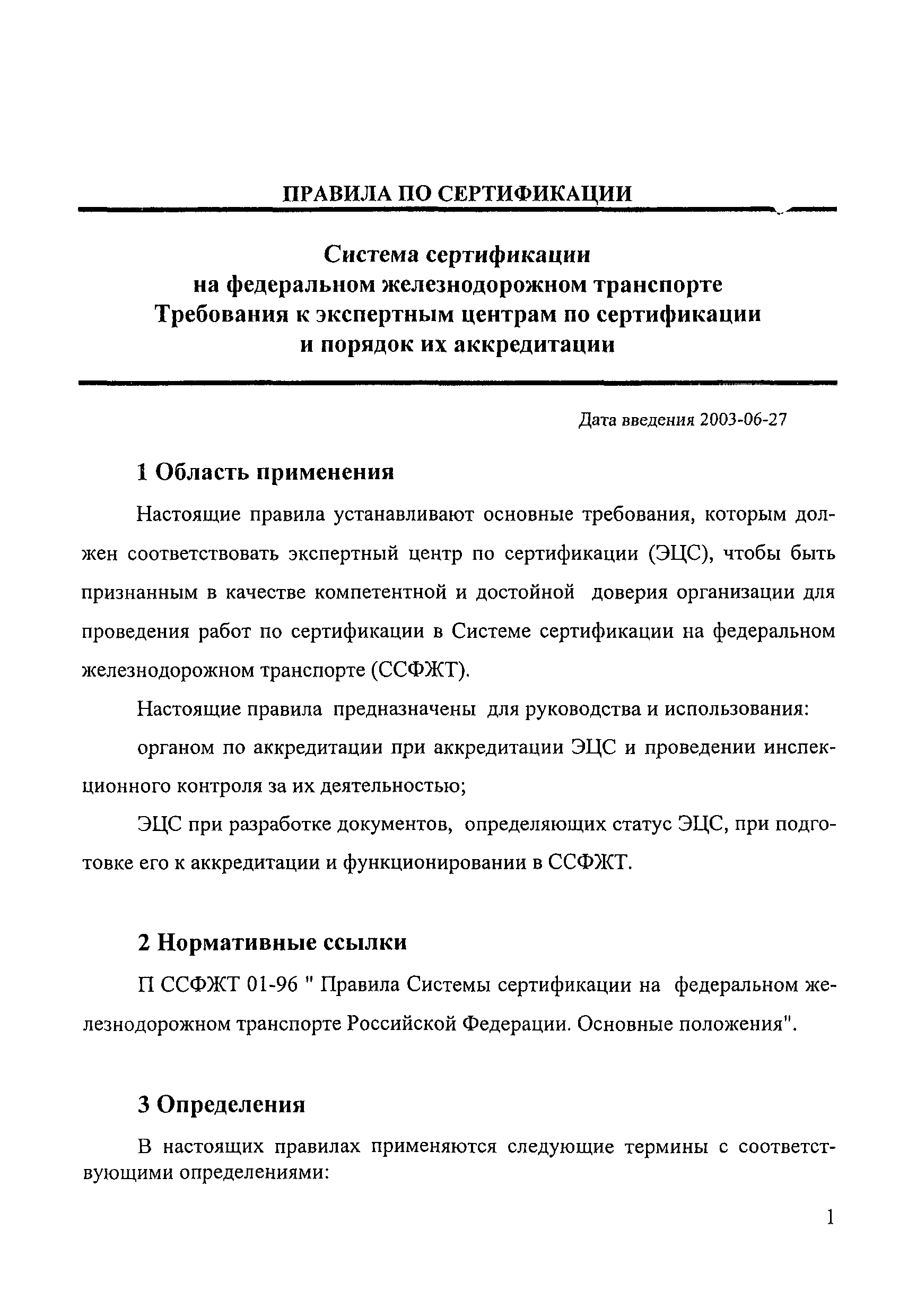 ПРАВИЛА ПО СЕРТИФИКАЦИИ

Система сертификации
на федеральном железнодорожном транспорте
Требования к экспертным центрам по сертификации
и порядок их аккредитации

Дата введения 2003-06-27

1 Область применения

Настоящие правила устанавливают основные требования, которым должен соответствовать экспертный центр по сертификации (ЭЦС), чтобы быть признанным в качестве компетентной и достойной доверия организации для проведения работ по сертификации в Системе сертификации на федеральном железнодорожном транспорте (ССФЖТ).

Настоящие правила предназначены для руководства и использования:

органом по аккредитации при аккредитации ЭЦС и проведении инспекционного контроля за их деятельностью;

ЭЦС при разработке документов, определяющих статус ЭЦС, при подготовке его к аккредитации и функционировании в ССФЖТ.

2 Нормативные ссылки

П ССФЖТ 01-96 " Правила Системы сертификации на федеральном железнодорожном транспорте Российской Федерации. Основные положения".

3 Определения

В настоящих правилах применяются следующие термины с соответствующими определениями:

1